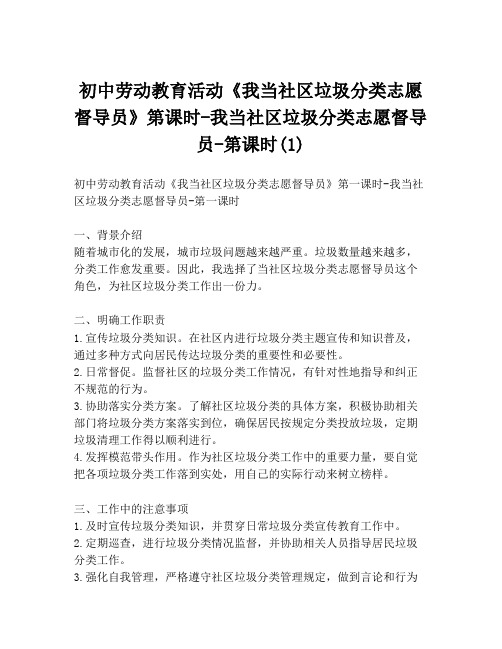 初中劳动教育活动《我当社区垃圾分类志愿督导员》第课时-我当社区垃圾分类志愿督导员-第课时(1)

初中劳动教育活动《我当社区垃圾分类志愿督导员》第一课时-我当社区垃圾分类志愿督导员-第一课时

一、背景介绍
随着城市化的发展，城市垃圾问题越来越严重。垃圾数量越来越多，分类工作愈发重要。因此，我选择了当社区垃圾分类志愿督导员这个角色，为社区垃圾分类工作出一份力。

二、明确工作职责
1.宣传垃圾分类知识。在社区内进行垃圾分类主题宣传和知识普及，通过多种方式向居民传达垃圾分类的重要性和必要性。
2.日常督促。监督社区的垃圾分类工作情况，有针对性地指导和纠正不规范的行为。
3.协助落实分类方案。了解社区垃圾分类的具体方案，积极协助相关部门将垃圾分类方案落实到位，确保居民按规定分类投放垃圾，定期垃圾清理工作得以顺利进行。
4.发挥模范带头作用。作为社区垃圾分类工作中的重要力量，要自觉把各项垃圾分类工作落到实处，用自己的实际行动来树立榜样。

三、工作中的注意事项
1.及时宣传垃圾分类知识，并贯穿日常垃圾分类宣传教育工作中。
2.定期巡查，进行垃圾分类情况监督，并协助相关人员指导居民垃圾分类工作。
3.强化自我管理，严格遵守社区垃圾分类管理规定，做到言论和行为